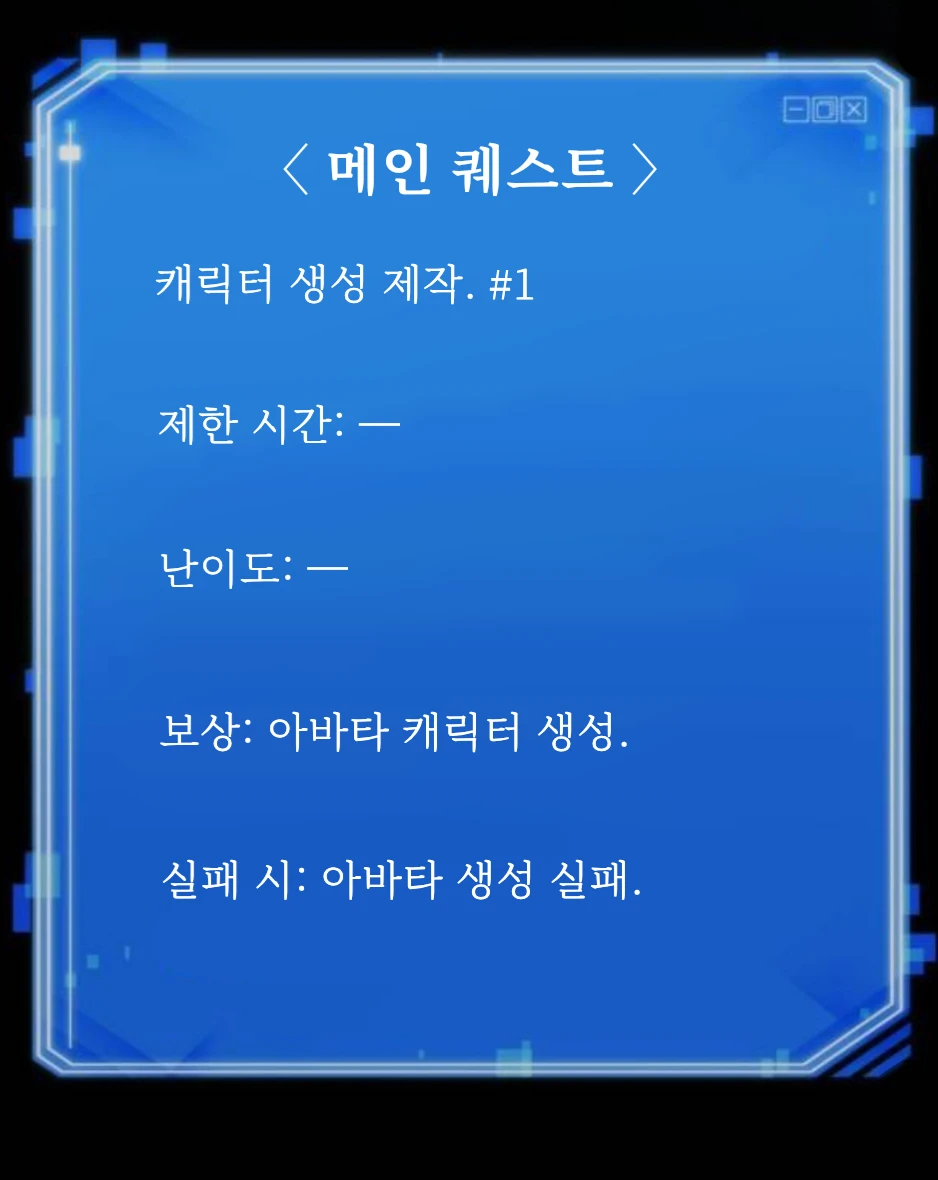 〈 메인 퀘스트 〉

캐릭터 생성 제작. #1

제한 시간: —

난이도: —

보상: 아바타 캐릭터 생성.

실패 시: 아바타 생성 실패.